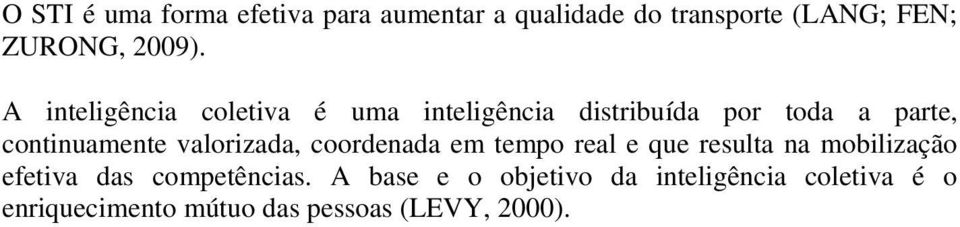 O STI é uma forma efetiva para aumentar a qualidade do transporte (LANG; FEN; ZURONG, 2009).

A inteligência coletiva é uma inteligência distribuída por toda a parte, continuamente valorizada, coordenada em tempo real e que resulta na mobilização efetiva das competências. A base e o objetivo da inteligência coletiva é o enriquecimento mútuo das pessoas (LEVY, 2000).